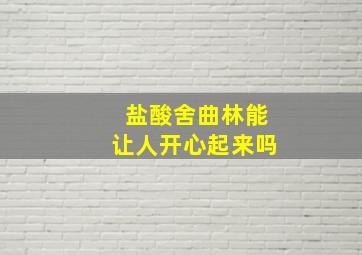 盐酸舍曲林能
让人开心起来吗